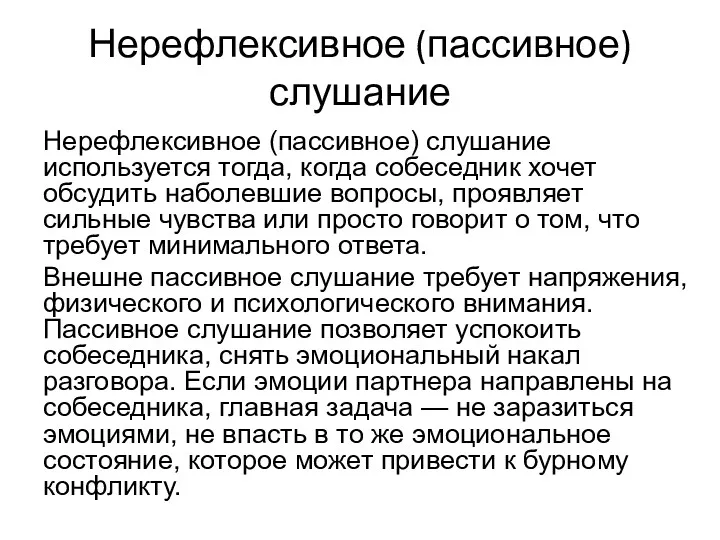 Нерефлексивное (пассивное) слушание

Нерефлексивное (пассивное) слушание используется тогда, когда собеседник хочет обсудить наболевшие вопросы, проявляет сильные чувства или просто говорит о том, что требует минимального ответа.

Внешне пассивное слушание требует напряжения, физического и психологического внимания. Пассивное слушание позволяет успокоить собеседника, снять эмоциональный накал разговора. Если эмоции партнера направлены на собеседника, главная задача — не заразиться эмоциями, не впасть в то же эмоциональное состояние, которое может привести к бурному конфликту.